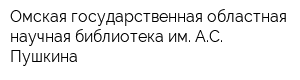 Омская государственная областная научная библиотека им. А.С. Пушкина